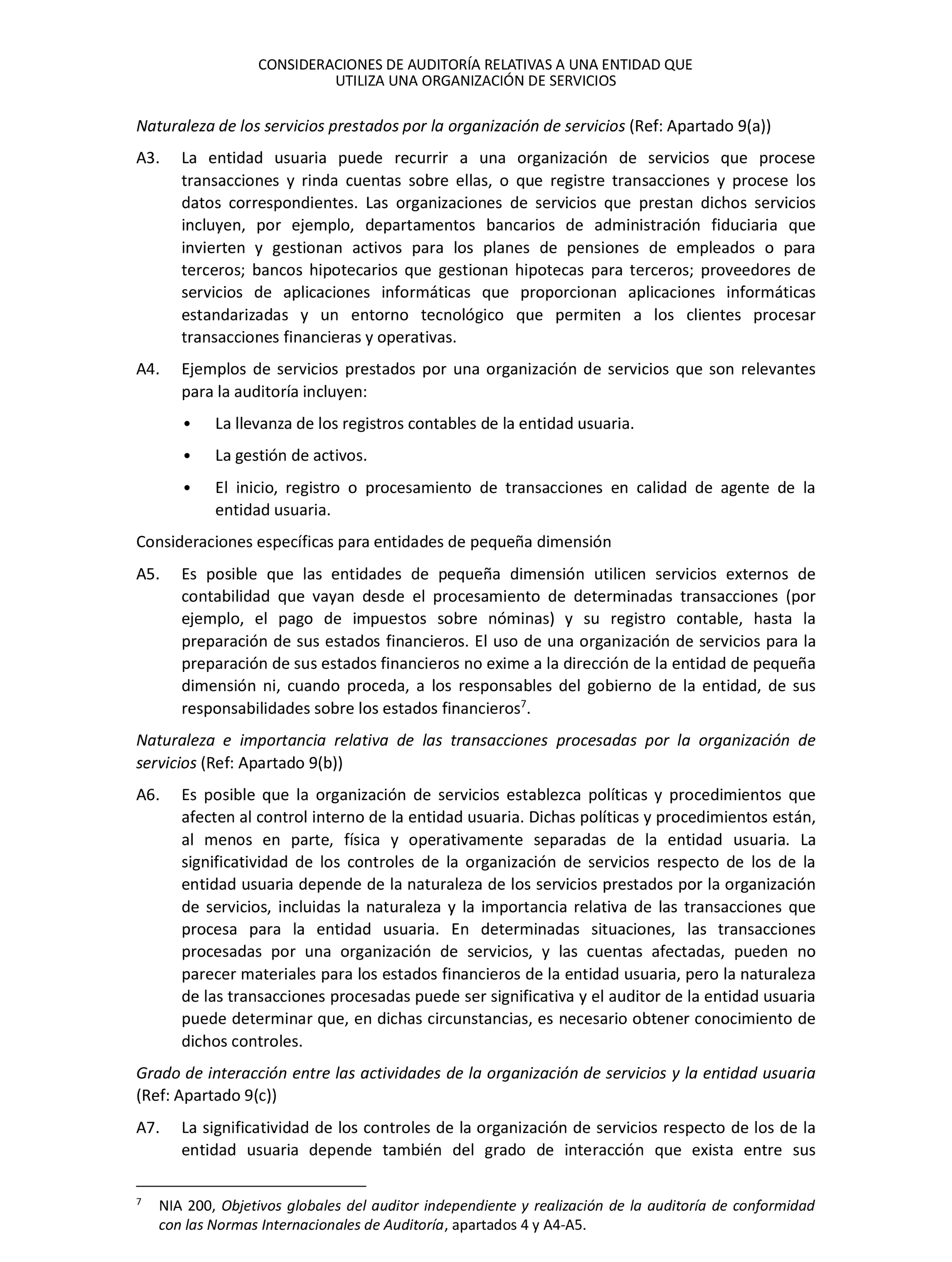 CONSIDERACIONES DE AUDITORÍA RELATIVAS A UNA ENTIDAD QUE UTILIZA UNA ORGANIZACIÓN DE SERVICIOS

Naturaleza de los servicios prestados por la organización de servicios (Ref: Apartado 9(a))

A3. La entidad usuaria puede recurrir a una organización de servicios que procese transacciones y rinda cuentas sobre ellas, o que registre transacciones y procese los datos correspondientes. Las organizaciones de servicios que prestan dichos servicios incluyen, por ejemplo, departamentos bancarios de administración fiduciaria que invierten y gestionan activos para los planes de pensiones de empleados o para terceros; bancos hipotecarios que gestionan hipotecas para terceros; proveedores de servicios de aplicaciones informáticas que proporcionan aplicaciones informáticas estandarizadas y un entorno tecnológico que permiten a los clientes procesar transacciones financieras y operativas.

A4. Ejemplos de servicios prestados por una organización de servicios que son relevantes para la auditoría incluyen:

• La llevanza de los registros contables de la entidad usuaria.

• La gestión de activos.

• El inicio, registro o procesamiento de transacciones en calidad de agente de la entidad usuaria.

Consideraciones específicas para entidades de pequeña dimensión

A5. Es posible que las entidades de pequeña dimensión utilicen servicios externos de contabilidad que vayan desde el procesamiento de determinadas transacciones (por ejemplo, el pago de impuestos sobre nóminas) y su registro contable, hasta la preparación de sus estados financieros. El uso de una organización de servicios para la preparación de sus estados financieros no exime a la dirección de la entidad de pequeña dimensión ni, cuando proceda, a los responsables del gobierno de la entidad, de sus responsabilidades sobre los estados financieros$^7$.

Naturaleza e importancia relativa de las transacciones procesadas por la organización de servicios (Ref: Apartado 9(b))

A6. Es posible que la organización de servicios establezca políticas y procedimientos que afecten al control interno de la entidad usuaria. Dichas políticas y procedimientos están, al menos en parte, física y operativamente separadas de la entidad usuaria. La significatividad de los controles de la organización de servicios respecto de los de la entidad usuaria depende de la naturaleza de los servicios prestados por la organización de servicios, incluidas la naturaleza y la importancia relativa de las transacciones que procesa para la entidad usuaria. En determinadas situaciones, las transacciones procesadas por una organización de servicios, y las cuentas afectadas, pueden no parecer materiales para los estados financieros de la entidad usuaria, pero la naturaleza de las transacciones procesadas puede ser significativa y el auditor de la entidad usuaria puede determinar que, en dichas circunstancias, es necesario obtener conocimiento de dichos controles.

Grado de interacción entre las actividades de la organización de servicios y la entidad usuaria (Ref: Apartado 9(c))

A7. La significatividad de los controles de la organización de servicios respecto de los de la entidad usuaria depende también del grado de interacción que exista entre sus

$^7$ NIA 200, Objetivos globales del auditor independiente y realización de la auditoría de conformidad con las Normas Internacionales de Auditoría, apartados 4 y A4-A5.